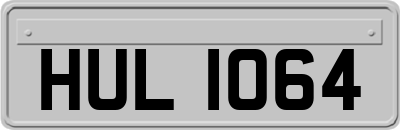 HUL 1064